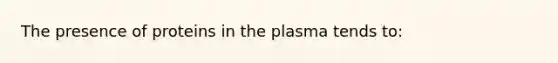 The presence of proteins in the plasma tends to: